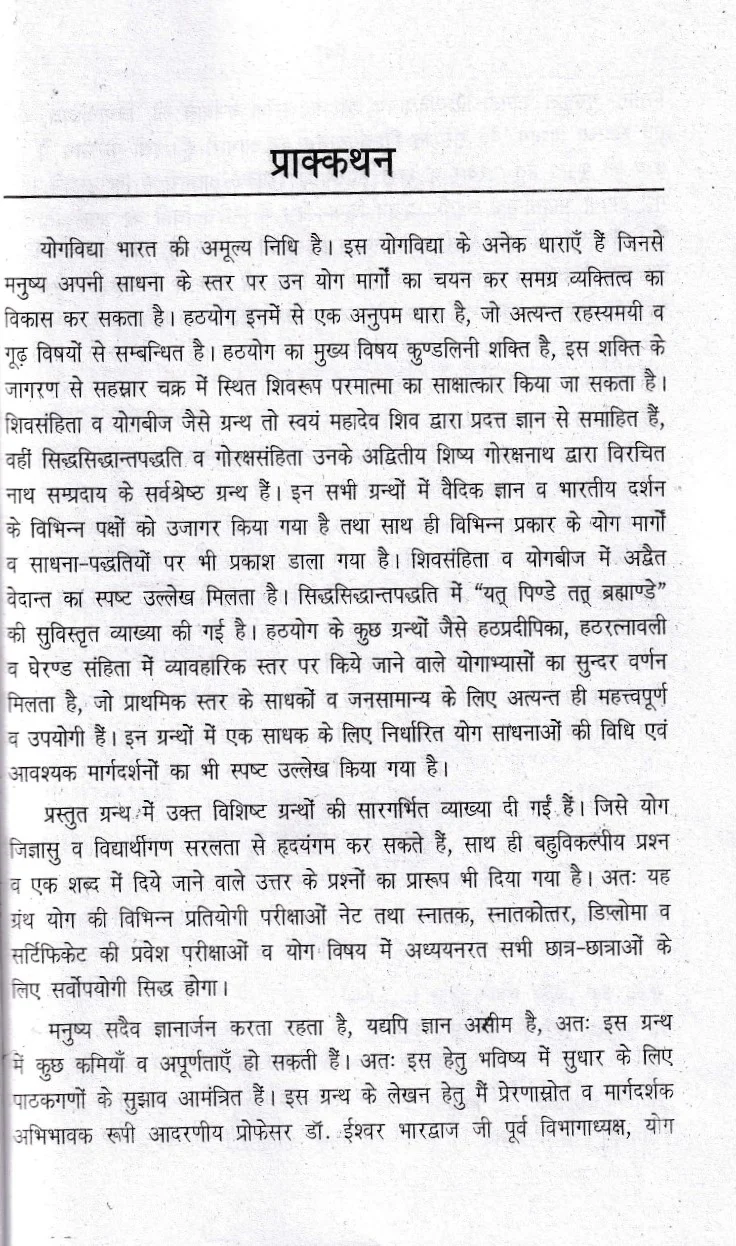 प्राक्कथन

योगविद्या भारत की अमूल्य निधि है। इस योगविद्या के अनेक धाराएँ हैं जिनसे मनुष्य अपनी साधना के स्तर पर उन योग मार्गों का चयन कर समग्र व्यक्तित्व का विकास कर सकता है। हठयोग इनमें से एक अनुपम धारा है, जो अत्यन्त रहस्यमयी व गूढ़ विषयों से सम्बन्धित है। हठयोग का मुख्य विषय कुण्डलिनी शक्ति है, इस शक्ति के जागरण से सहस्रार चक्र में स्थित शिवरूप परमात्मा का साक्षात्कार किया जा सकता है। शिवसंहिता व योगबीज जैसे ग्रन्थ तो स्वयं महादेव शिव द्वारा प्रदत्त ज्ञान से समाहित हैं, वहीं सिद्धसिद्धान्तपद्धति व गोरक्षसंहिता उनके अद्वितीय शिष्य गोरक्षनाथ द्वारा विरचित नाथ सम्प्रदाय के सर्वश्रेष्ठ ग्रन्थ हैं। इन सभी ग्रन्थों में वैदिक ज्ञान व भारतीय दर्शन के विभिन्न पक्षों को उजागर किया गया है तथा साथ ही विभिन्न प्रकार के योग मार्गों व साधना-पद्धतियों पर भी प्रकाश डाला गया है। शिवसंहिता व योगबीज में अद्वैत वेदान्त का स्पष्ट उल्लेख मिलता है। सिद्धसिद्धान्तपद्धति में "यत् पिण्डे तत् ब्रह्माण्डे" की सुविस्तृत व्याख्या की गई है। हठयोग के कुछ ग्रन्थों जैसे हठप्रदीपिका, हठरत्नावली व घेरण्ड संहिता में व्यावहारिक स्तर पर किये जाने वाले योगाभ्यासों का सुन्दर वर्णन मिलता है, जो प्राथमिक स्तर के साधकों व जनसामान्य के लिए अत्यन्त ही महत्त्वपूर्ण व उपयोगी हैं। इन ग्रन्थों में एक साधक के लिए निर्धारित योग साधनाओं की विधि एवं आवश्यक मार्गदर्शनों का भी स्पष्ट उल्लेख किया गया है।

प्रस्तुत ग्रन्थ में उक्त विशिष्ट ग्रन्थों की सारगर्भित व्याख्या दी गईं हैं। जिसे योग जिज्ञासु व विद्यार्थीगण सरलता से हृदयंगम कर सकते हैं, साथ ही बहुविकल्पीय प्रश्न व एक शब्द में दिये जाने वाले उत्तर के प्रश्नों का प्रारूप भी दिया गया है। अतः यह ग्रंथ योग की विभिन्न प्रतियोगी परीक्षाओं नेट तथा स्नातक, स्नातकोत्तर, डिप्लोमा व सर्टिफिकेट की प्रवेश परीक्षाओं व योग विषय में अध्ययनरत सभी छात्र-छात्राओं के लिए सर्वोपयोगी सिद्ध होगा।

मनुष्य सदैव ज्ञानार्जन करता रहता है, यद्यपि ज्ञान असीम है, अतः इस ग्रन्थ में कुछ कमियाँ व अपूर्णताएँ हो सकती हैं। अतः इस हेतु भविष्य में सुधार के लिए पाठकगणों के सुझाव आमंत्रित हैं। इस ग्रन्थ के लेखन हेतु मैं प्रेरणास्रोत व मार्गदर्शक अभिभावक रूपी आदरणीय प्रोफेसर डॉ. ईश्वर भारद्वाज जी पूर्व विभागाध्यक्ष, योग